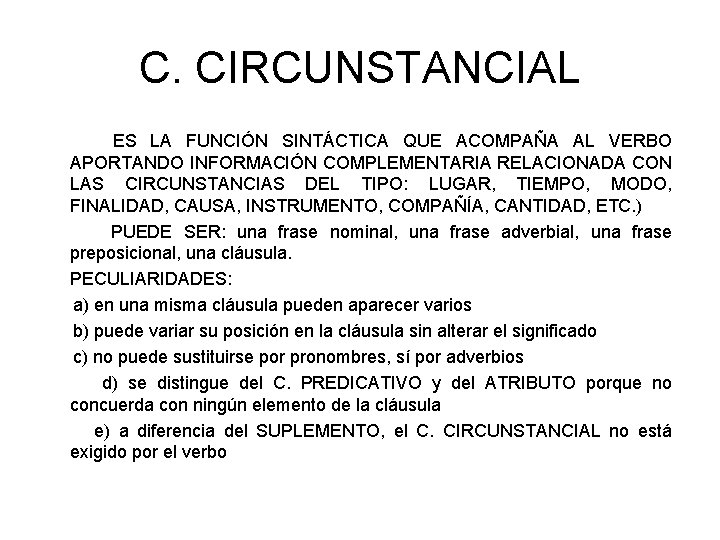 C. CIRCUNSTANCIAL

ES LA FUNCIÓN SINTÁCTICA QUE ACOMPAÑA AL VERBO APORTANDO INFORMACIÓN COMPLEMENTARIA RELACIONADA CON LAS CIRCUNSTANCIAS DEL TIPO: LUGAR, TIEMPO, MODO, FINALIDAD, CAUSA, INSTRUMENTO, COMPAÑÍA, CANTIDAD, ETC.)

PUEDE SER: una frase nominal, una frase adverbial, una frase preposicional, una cláusula.

PECULIARIDADES:

a) en una misma cláusula pueden aparecer varios

b) puede variar su posición en la cláusula sin alterar el significado

c) no puede sustituirse por pronombres, sí por adverbios

d) se distingue del C. PREDICATIVO y del ATRIBUTO porque no concuerda con ningún elemento de la cláusula

e) a diferencia del SUPLEMENTO, el C. CIRCUNSTANCIAL no está exigido por el verbo